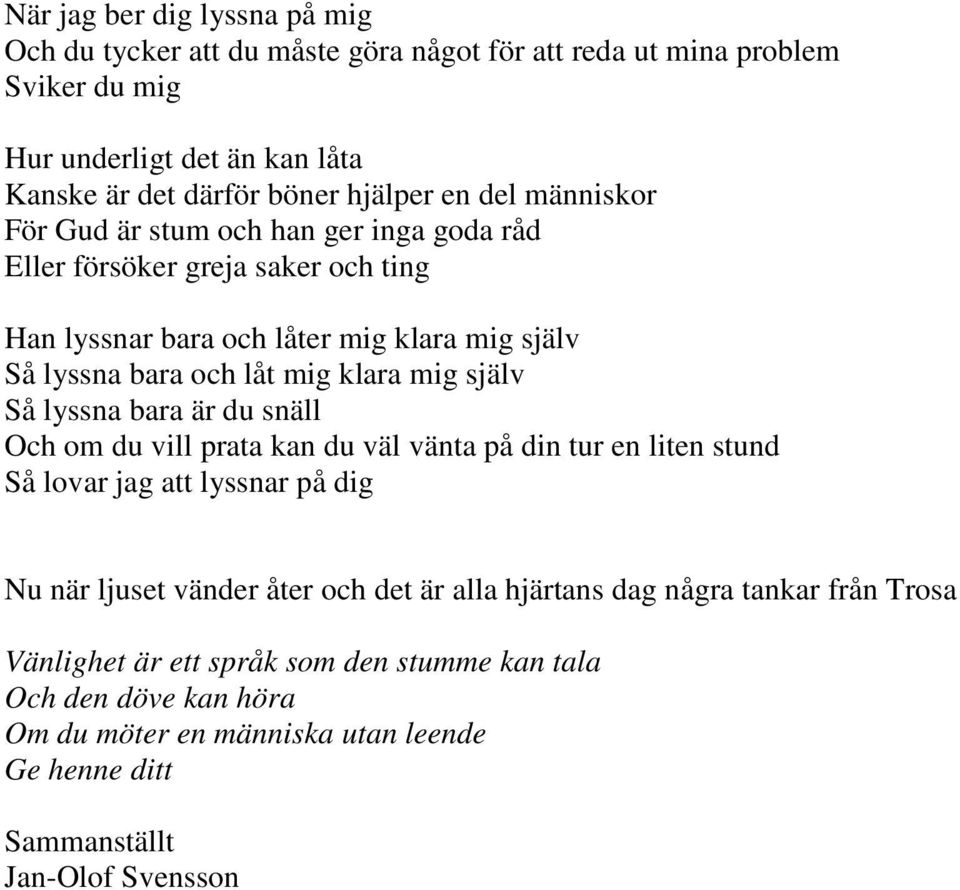 När jag ber dig lyssna på mig
Och du tycker att du måste göra något för att reda ut mina problem
Sviker du mig

Hur underligt det än kan låta
Kanske är det därför böner hjälper en del människor
För Gud är stum och han ger inga goda råd
Eller försöker greja saker och ting

Han lyssnar bara och låter mig klara mig själv
Så lyssna bara och låt mig klara mig själv
Så lyssna bara är du snäll
Och om du vill prata kan du väl vänta på din tur en liten stund
Så lovar jag att lyssnar på dig

Nu när ljuset vänder åter och det är alla hjärtans dag några tankar från Trosa

Vänlighet är ett språk som den stumme kan tala
Och den döve kan höra
Om du möter en människa utan leende
Ge henne ditt

Sammanställt
Jan-Olof Svensson